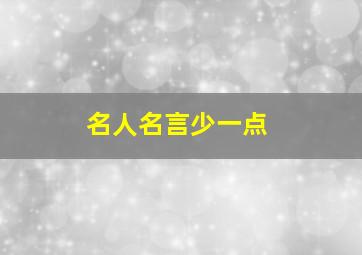 名人名言少一点